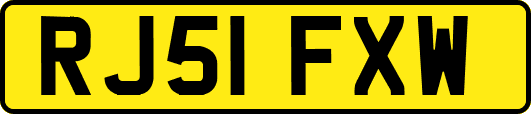 RJ51 FXW